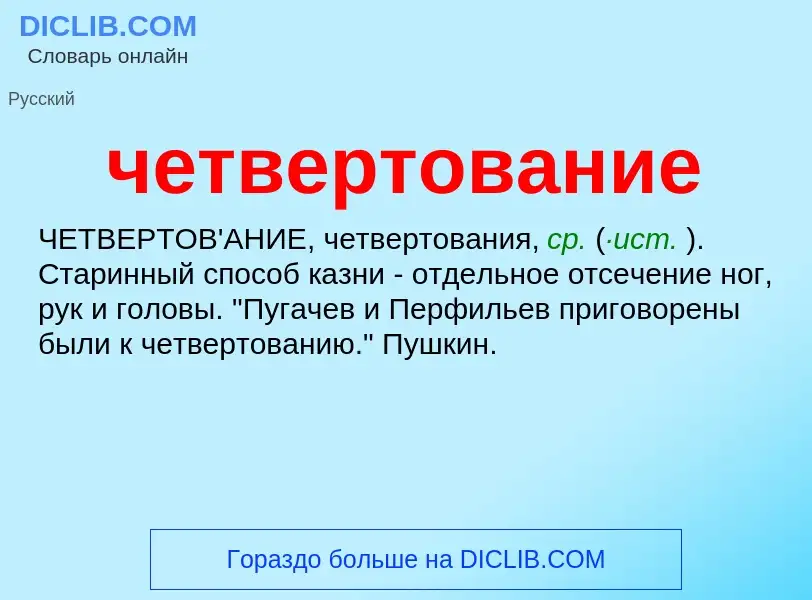 DICLIB.COM
Словарь онлайн

Русский

четвертование

ЧЕТВЕРТОВ'АНИЕ, четвертования, ср. (·ист. ). Старинный способ казни - отдельное отсечение ног, рук и головы. "Пугачев и Перфильев приговорены были к четвертованию." Пушкин.

Гораздо больше на DICLIB.COM